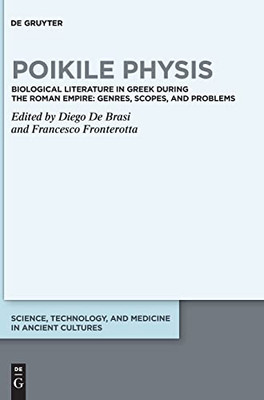 DE GRUYTER

POIKILE PHYSIS

BIOLOGICAL LITERATURE IN GREEK DURING THE ROMAN EMPIRE: GENRES, SCOPES, AND PROBLEMS

Edited by Diego De Brasi and Francesco Fronterotta

SCIENCE, TECHNOLOGY, AND MEDICINE IN ANCIENT CULTURES

DE G